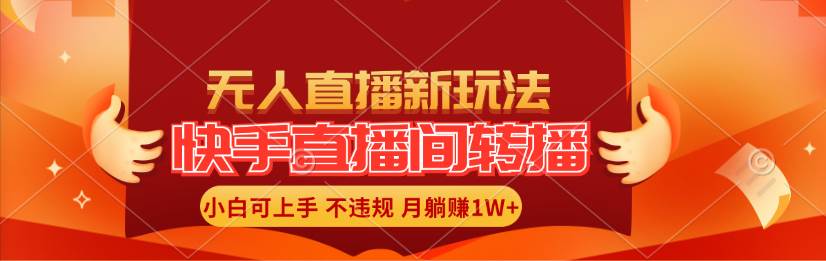 无人直播新玩法
快手直播间转播
小白可上手 不违规 月躺赚1W+